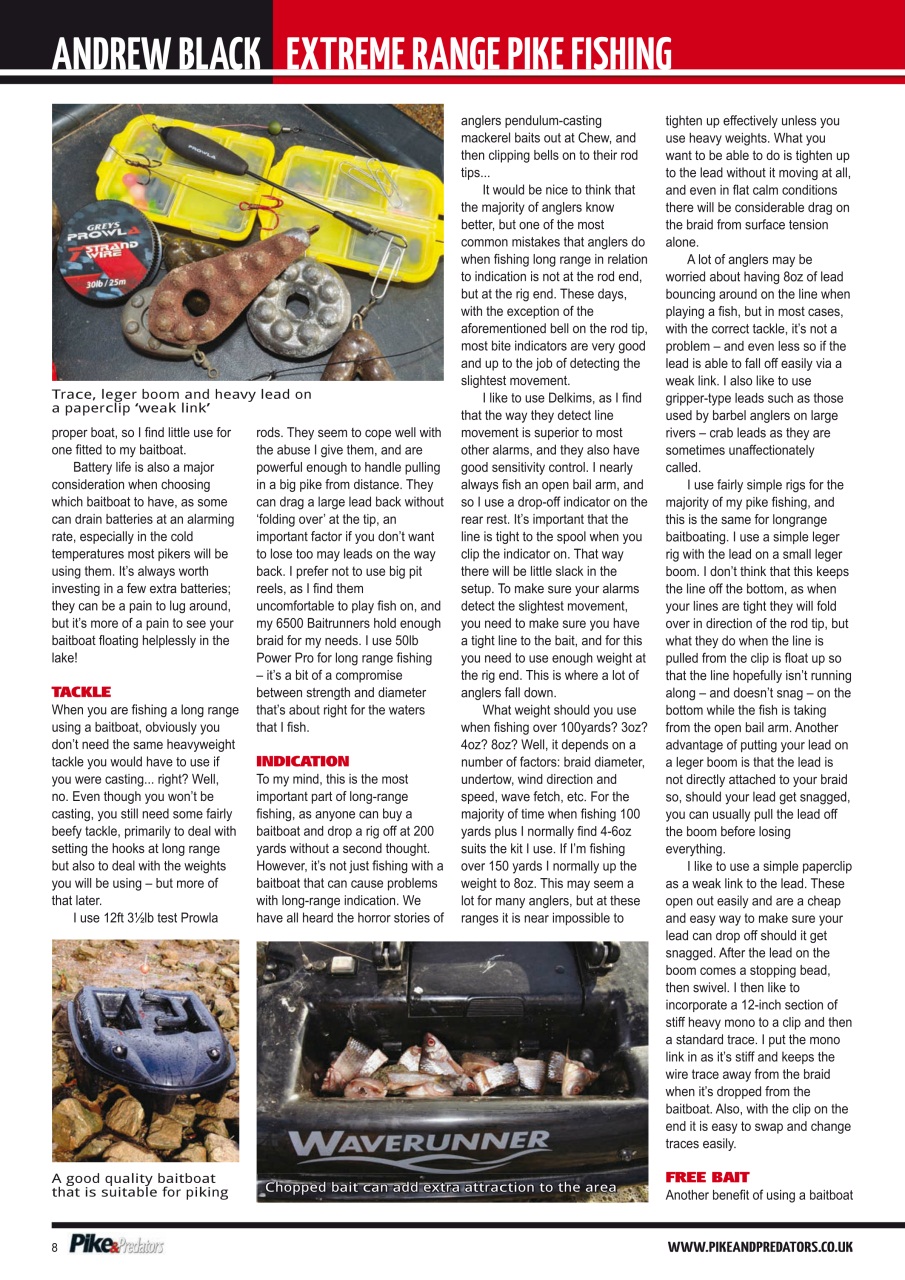 ANDREW BLACK EXTREME RANGE PIKE FISHING

PROWLA

GREYS PROWLA 7 STRAND WIRE 30lb / 25m

Trace, leger boom and heavy lead on a paperclip 'weak link'

proper boat, so I find little use for one fitted to my baitboat.

Battery life is also a major consideration when choosing which baitboat to have, as some can drain batteries at an alarming rate, especially in the cold temperatures most pikers will be using them. It's always worth investing in a few extra batteries; they can be a pain to lug around, but it's more of a pain to see your baitboat floating helplessly in the lake!

TACKLE
When you are fishing a long range using a baitboat, obviously you don't need the same heavyweight tackle you would have to use if you were casting... right? Well, no. Even though you won't be casting, you still need some fairly beefy tackle, primarily to deal with setting the hooks at long range but also to deal with the weights you will be using – but more of that later.

I use 12ft 3½lb test Prowla rods. They seem to cope well with the abuse I give them, and are powerful enough to handle pulling in a big pike from distance. They can drag a large lead back without 'folding over' at the tip, an important factor if you don't want to lose too may leads on the way back. I prefer not to use big pit reels, as I find them uncomfortable to play fish on, and my 6500 Baitrunners hold enough braid for my needs. I use 50lb Power Pro for long range fishing – it's a bit of a compromise between strength and diameter that's about right for the waters that I fish.

INDICATION
To my mind, this is the most important part of long-range fishing, as anyone can buy a baitboat and drop a rig off at 200 yards without a second thought. However, it's not just fishing with a baitboat that can cause problems with long-range indication. We have all heard the horror stories of anglers pendulum-casting mackerel baits out at Chew, and then clipping bells on to their rod tips...

It would be nice to think that the majority of anglers know better, but one of the most common mistakes that anglers do when fishing long range in relation to indication is not at the rod end, but at the rig end. These days, with the exception of the aforementioned bell on the rod tip, most bite indicators are very good and up to the job of detecting the slightest movement.

I like to use Delkims, as I find that the way they detect line movement is superior to most other alarms, and they also have good sensitivity control. I nearly always fish an open bail arm, and so I use a drop-off indicator on the rear rest. It's important that the line is tight to the spool when you clip the indicator on. That way there will be little slack in the setup. To make sure your alarms detect the slightest movement, you need to make sure you have a tight line to the bait, and for this you need to use enough weight at the rig end. This is where a lot of anglers fall down.

What weight should you use when fishing over 100yards? 3oz? 4oz? 8oz? Well, it depends on a number of factors: braid diameter, undertow, wind direction and speed, wave fetch, etc. For the majority of time when fishing 100 yards plus I normally find 4-6oz suits the kit I use. If I'm fishing over 150 yards I normally up the weight to 8oz. This may seem a lot for many anglers, but at these ranges it is near impossible to tighten up effectively unless you use heavy weights. What you want to be able to do is tighten up to the lead without it moving at all, and even in flat calm conditions there will be considerable drag on the braid from surface tension alone.

A lot of anglers may be worried about having 8oz of lead bouncing around on the line when playing a fish, but in most cases, with the correct tackle, it's not a problem – and even less so if the lead is able to fall off easily via a weak link. I also like to use gripper-type leads such as those used by barbel anglers on large rivers – crab leads as they are sometimes unaffectionately called.

I use fairly simple rigs for the majority of my pike fishing, and this is the same for longrange baitboating. I use a simple leger rig with the lead on a small leger boom. I don't think that this keeps the line off the bottom, as when your lines are tight they will fold over in direction of the rod tip, but what they do when the line is pulled from the clip is float up so that the line hopefully isn't running along – and doesn't snag – on the bottom while the fish is taking from the open bail arm. Another advantage of putting your lead on a leger boom is that the lead is not directly attached to your braid so, should your lead get snagged, you can usually pull the lead off the boom before losing everything.

I like to use a simple paperclip as a weak link to the lead. These open out easily and are a cheap and easy way to make sure your lead can drop off should it get snagged. After the lead on the boom comes a stopping bead, then swivel. I then like to incorporate a 12-inch section of stiff heavy mono to a clip and then a standard trace. I put the mono link in as it's stiff and keeps the wire trace away from the braid when it's dropped from the baitboat. Also, with the clip on the end it is easy to swap and change traces easily.

FREE BAIT
Another benefit of using a baitboat

A good quality baitboat that is suitable for piking

WAVERUNNER

Chopped bait can add extra attraction to the area

8 Pike&Predators WWW.PIKEANDPREDATORS.CO.UK